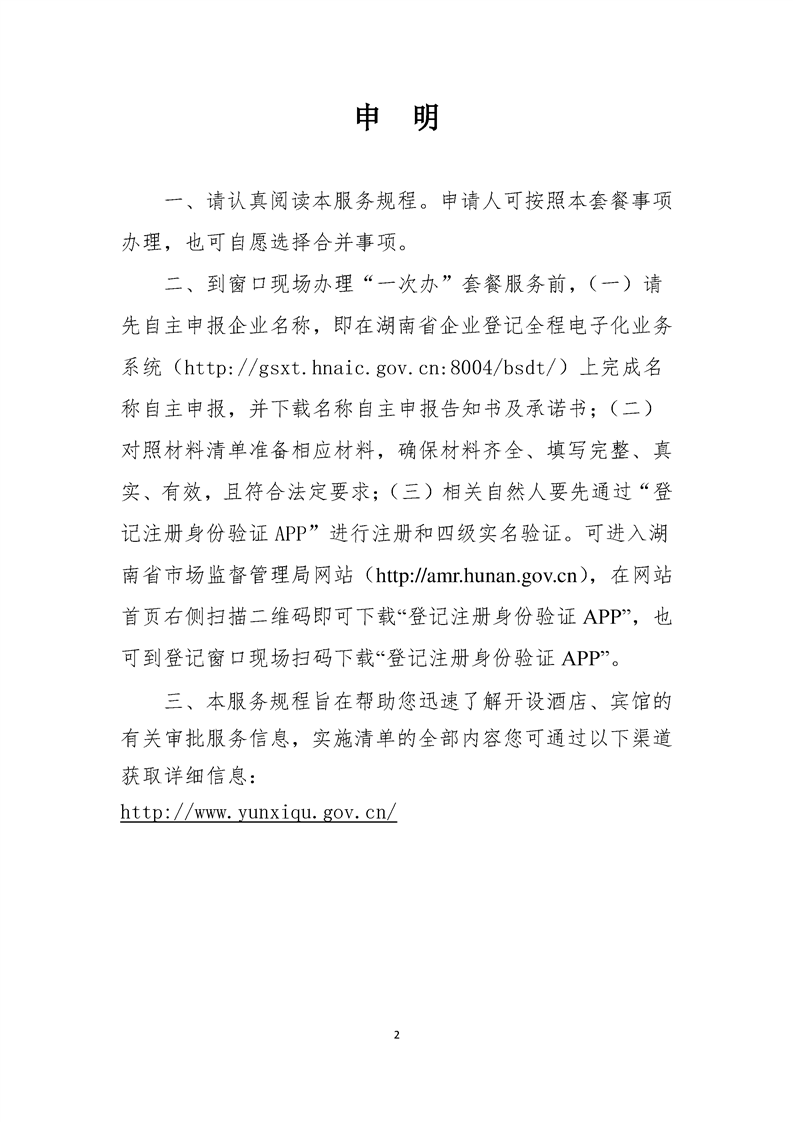 申　明

一、请认真阅读本服务规程。申请人可按照本套餐事项办理，也可自愿选择合并事项。

二、到窗口现场办理“一次办”套餐服务前，（一）请先自主申报企业名称，即在湖南省企业登记全程电子化业务系统（http://gsxt.hnaic.gov.cn:8004/bsdt/）上完成名称自主申报，并下载名称自主申报告知书及承诺书；（二）对照材料清单准备相应材料，确保材料齐全、填写完整、真实、有效，且符合法定要求；（三）相关自然人要先通过“登记注册身份验证 APP”进行注册和四级实名验证。可进入湖南省市场监督管理局网站（http://amr.hunan.gov.cn），在网站首页右侧扫描二维码即可下载“登记注册身份验证 APP”，也可到登记窗口现场扫码下载“登记注册身份验证 APP”。

三、本服务规程旨在帮助您迅速了解开设酒店、宾馆的有关审批服务信息，实施清单的全部内容您可通过以下渠道获取详细信息：
http://www.yunxiqu.gov.cn/

2